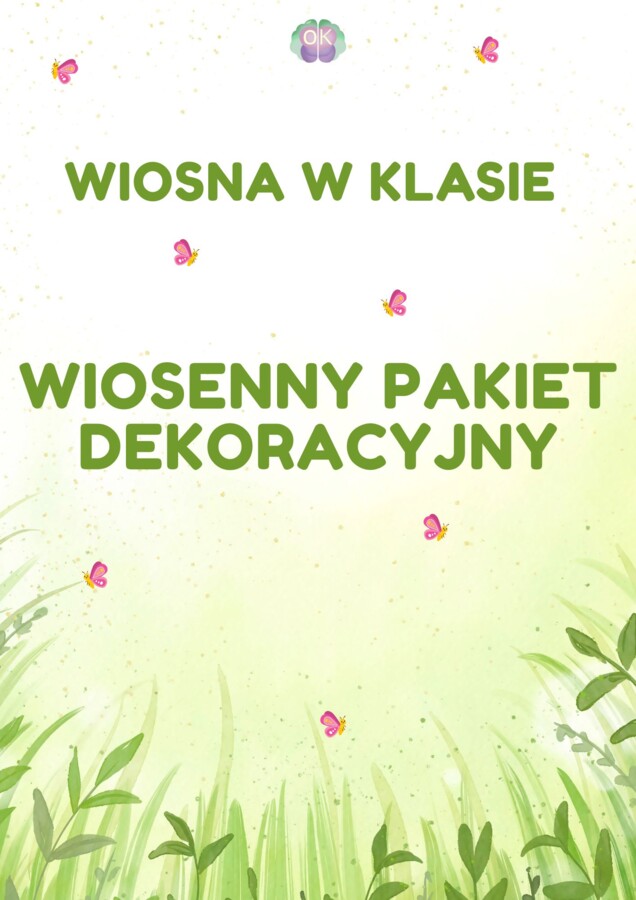 OK

WIOSNA W KLASIE

WIOSENNY PAKIET DEKORACYJNY